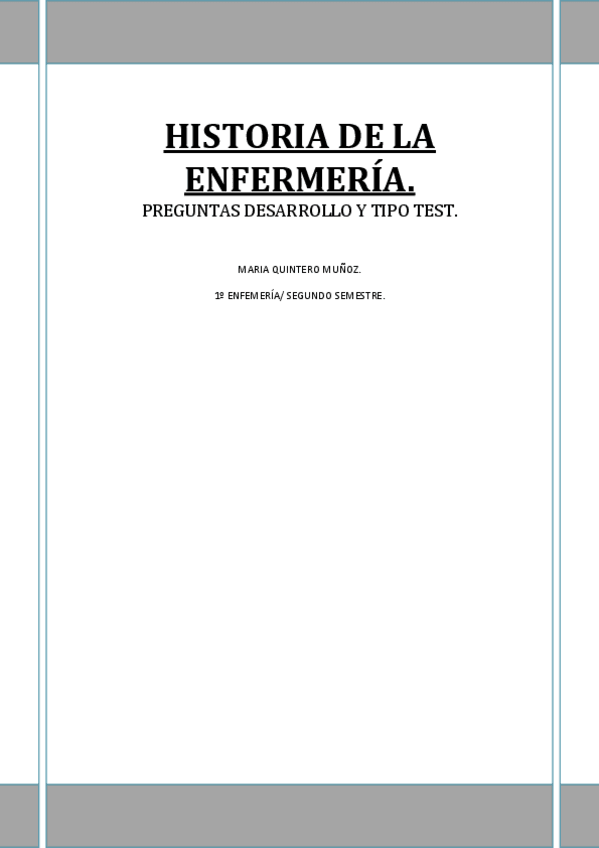 HISTORIA DE LA ENFERMERÍA.

PREGUNTAS DESARROLLO Y TIPO TEST.

MARIA QUINTERO MUÑOZ.

1º ENFEMERÍA/ SEGUNDO SEMESTRE.